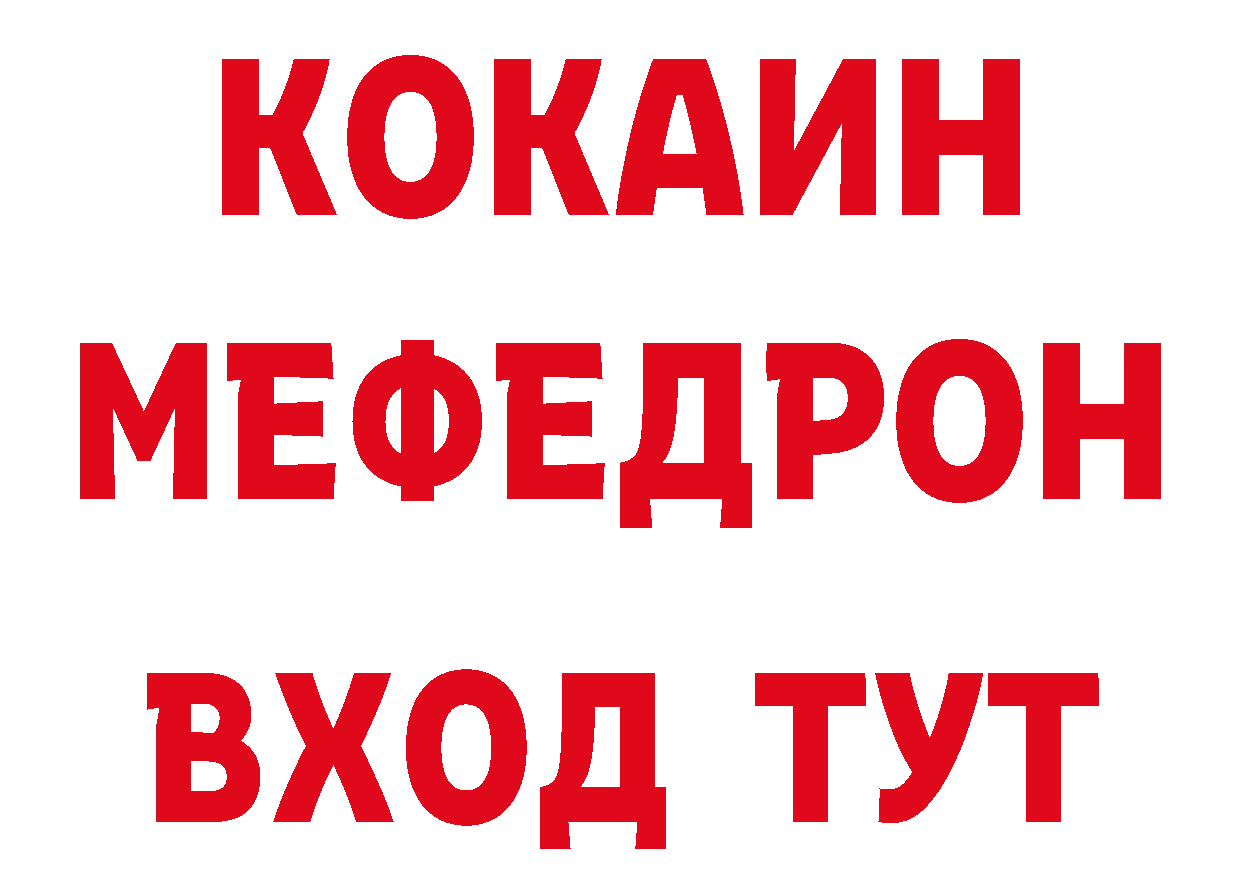 КОКАИН
МЕФЕДРОН
ВХОД ТУТ